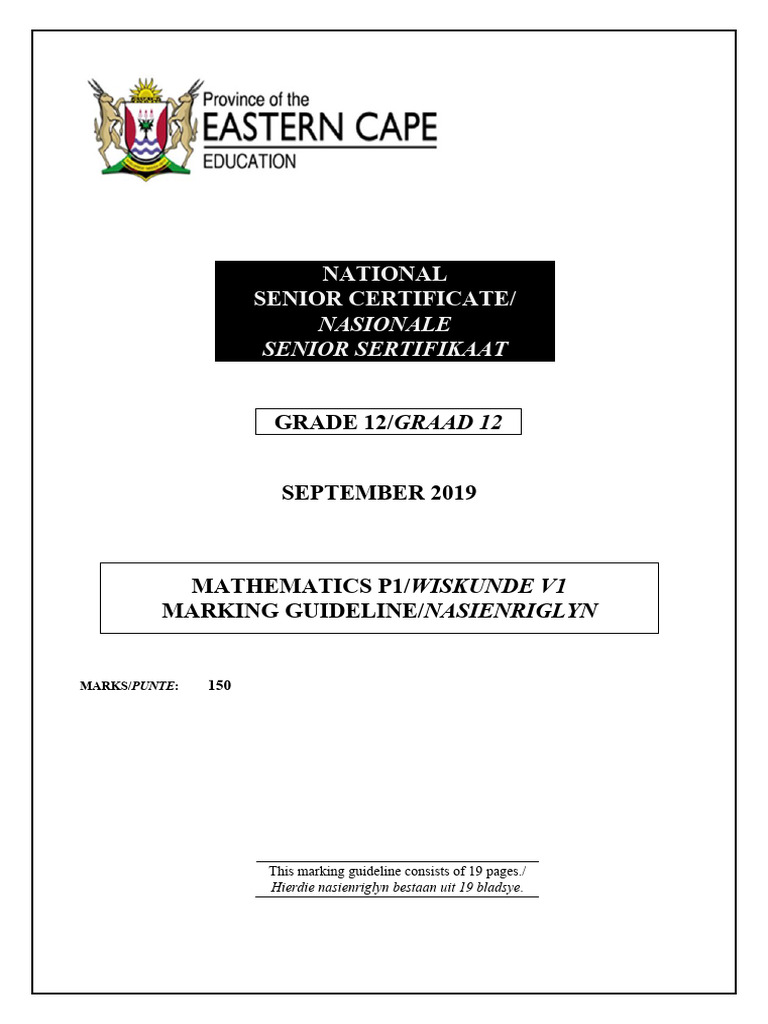 Province of the
EASTERN CAPE
EDUCATION

NATIONAL
SENIOR CERTIFICATE/
NASIONALE
SENIOR SERTIFIKAAT

GRADE 12/GRAAD 12

SEPTEMBER 2019

MATHEMATICS P1/WISKUNDE V1
MARKING GUIDELINE/NASIENRIGLYN

MARKS/PUNTE: 150

This marking guideline consists of 19 pages./
Hierdie nasienriglyn bestaan uit 19 bladsye.